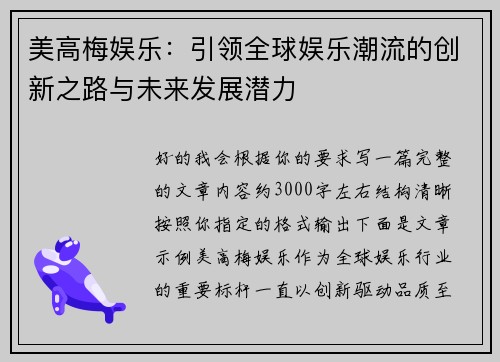 美高梅娱乐：引领全球娱乐潮流的创新之路与未来发展潜力

好的我会根据你的要求写一篇完整的文章内容约3000字左右结构清晰按照你指定的格式输出下面是文章示例美高梅娱乐作为全球娱乐行业的重要标杆一直以创新驱动品质至